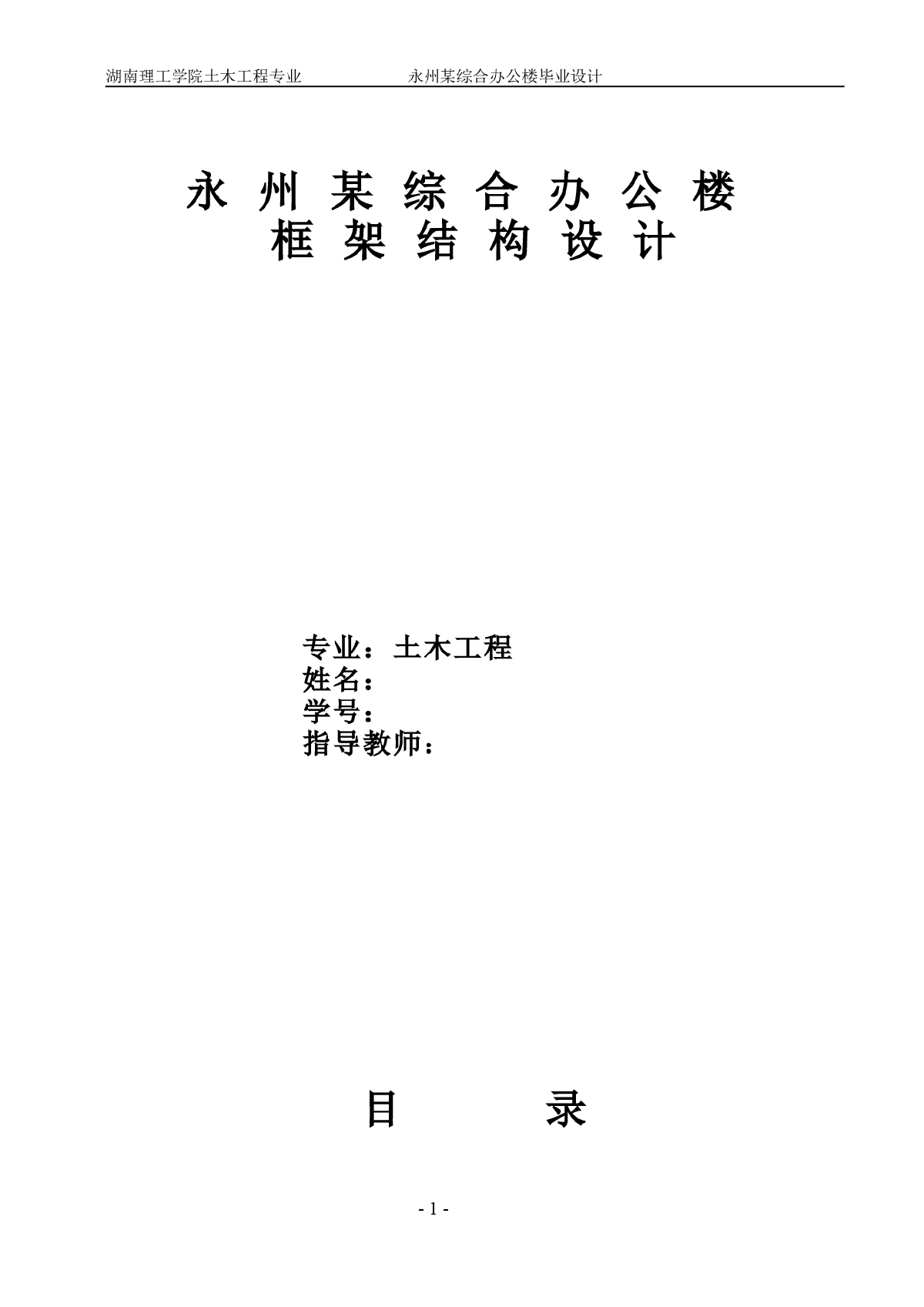 湖南理工学院土木工程专业　　　　　永州某综合办公楼毕业设计

永 州 某 综 合 办 公 楼
框 架 结 构 设 计

专业：土木工程
姓名：
学号：
指导教师：

目　　　录

- 1 -